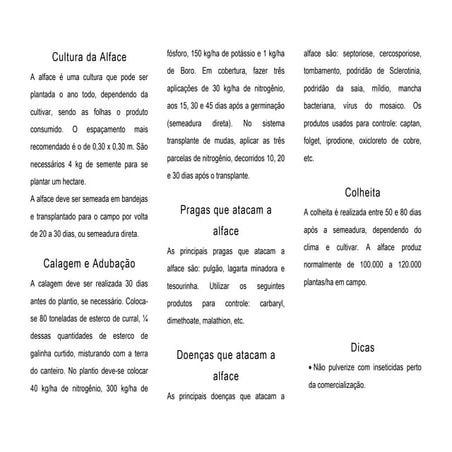 Cultura da Alface

A alface é uma cultura que pode ser plantada o ano todo, dependendo da cultivar, sendo as folhas o produto consumido. O espaçamento mais recomendado é o de 0,30 x 0,30 m. São necessários 4 kg de semente para se plantar um hectare.

A alface deve ser semeada em bandejas e transplantado para o campo por volta de 20 a 30 dias, ou semeadura direta.

Calagem e Adubação

A calagem deve ser realizada 30 dias antes do plantio, se necessário. Coloca-se 80 toneladas de esterco de curral, ¼ dessas quantidades de esterco de galinha curtido, misturando com a terra do canteiro. No plantio deve-se colocar 40 kg/ha de nitrogênio, 300 kg/ha de fósforo, 150 kg/ha de potássio e 1 kg/ha de Boro. Em cobertura, fazer três aplicações de 30 kg/ha de nitrogênio, aos 15, 30 e 45 dias após a germinação (semeadura direta). No sistema transplante de mudas, aplicar as três parcelas de nitrogênio, decorridos 10, 20 e 30 dias após o transplante.

Pragas que atacam a alface

As principais pragas que atacam a alface são: pulgão, lagarta minadora e tesourinha. Utilizar os seguintes produtos para controle: carbaryl, dimethoate, malathion, etc.

Doenças que atacam a alface

As principais doenças que atacam a alface são: septoriose, cercosporiose, tombamento, podridão de Sclerotinia, podridão da saia, míldio, mancha bacteriana, vírus do mosaico. Os produtos usados para controle: captan, folget, iprodione, oxicloreto de cobre, etc.

Colheita

A colheita é realizada entre 50 e 80 dias após a semeadura, dependendo do clima e cultivar. A alface produz normalmente de 100.000 a 120.000 plantas/ha em campo.

Dicas

• Não pulverize com inseticidas perto da comercialização.